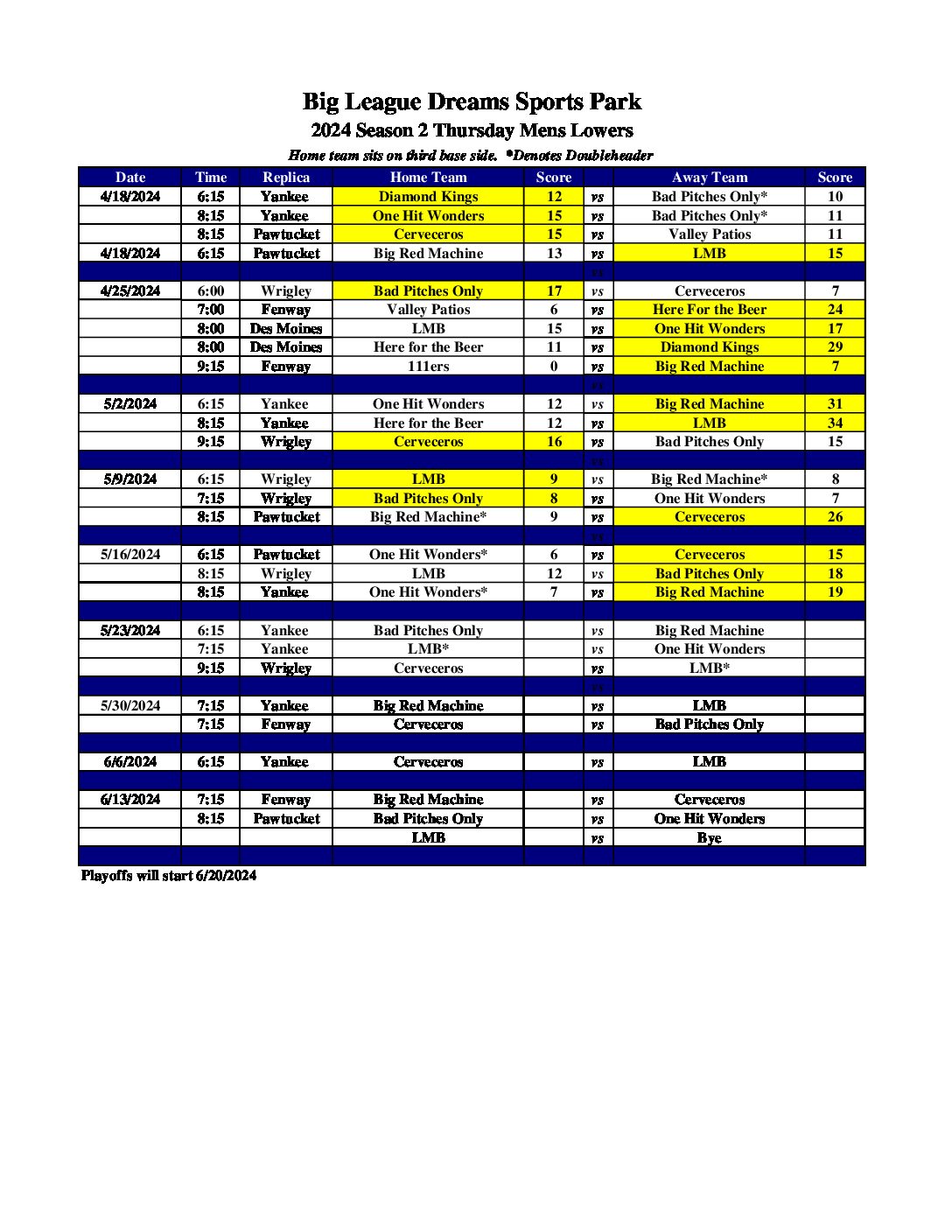 Big League Dreams Sports Park
2024 Season 2 Thursday Mens Lowers
Home team sits on third base side. *Denotes Doubleheader

| Date | Time | Replica | Home Team | Score | | Away Team | Score |
|---|---|---|---|---|---|---|---|
| 4/18/2024 | 6:15 | Yankee | Diamond Kings | 12 | vs | Bad Pitches Only* | 10 |
| | 8:15 | Yankee | One Hit Wonders | 15 | vs | Bad Pitches Only* | 11 |
| | 8:15 | Pawtucket | Cerveceros | 15 | vs | Valley Patios | 11 |
| 4/18/2024 | 6:15 | Pawtucket | Big Red Machine | 13 | vs | LMB | 15 |
| | | | | | vs | | |
| 4/25/2024 | 6:00 | Wrigley | Bad Pitches Only | 17 | vs | Cerveceros | 7 |
| | 7:00 | Fenway | Valley Patios | 6 | vs | Here For the Beer | 24 |
| | 8:00 | Des Moines | LMB | 15 | vs | One Hit Wonders | 17 |
| | 8:00 | Des Moines | Here for the Beer | 11 | vs | Diamond Kings | 29 |
| | 9:15 | Fenway | 111ers | 0 | vs | Big Red Machine | 7 |
| | | | | | vs | | |
| 5/2/2024 | 6:15 | Yankee | One Hit Wonders | 12 | vs | Big Red Machine | 31 |
| | 8:15 | Yankee | Here for the Beer | 12 | vs | LMB | 34 |
| | 9:15 | Wrigley | Cerveceros | 16 | vs | Bad Pitches Only | 15 |
| | | | | | vs | | |
| 5/9/2024 | 6:15 | Wrigley | LMB | 9 | vs | Big Red Machine* | 8 |
| | 7:15 | Wrigley | Bad Pitches Only | 8 | vs | One Hit Wonders | 7 |
| | 8:15 | Pawtucket | Big Red Machine* | 9 | vs | Cerveceros | 26 |
| | | | | | vs | | |
| 5/16/2024 | 6:15 | Pawtucket | One Hit Wonders* | 6 | vs | Cerveceros | 15 |
| | 8:15 | Wrigley | LMB | 12 | vs | Bad Pitches Only | 18 |
| | 8:15 | Yankee | One Hit Wonders* | 7 | vs | Big Red Machine | 19 |
| | | | | | | | |
| 5/23/2024 | 6:15 | Yankee | Bad Pitches Only | | vs | Big Red Machine | |
| | 7:15 | Yankee | LMB* | | vs | One Hit Wonders | |
| | 9:15 | Wrigley | Cerveceros | | vs | LMB* | |
| | | | | | vs | | |
| 5/30/2024 | 7:15 | Yankee | Big Red Machine | | vs | LMB | |
| | 7:15 | Fenway | Cerveceros | | vs | Bad Pitches Only | |
| | | | | | | | |
| 6/6/2024 | 6:15 | Yankee | Cerveceros | | vs | LMB | |
| | | | | | | | |
| 6/13/2024 | 7:15 | Fenway | Big Red Machine | | vs | Cerveceros | |
| | 8:15 | Pawtucket | Bad Pitches Only | | vs | One Hit Wonders | |
| | | | LMB | | vs | Bye | |

Playoffs will start 6/20/2024